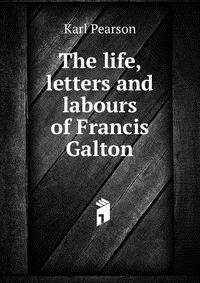 Karl Pearson

The life, letters and labours of Francis Galton